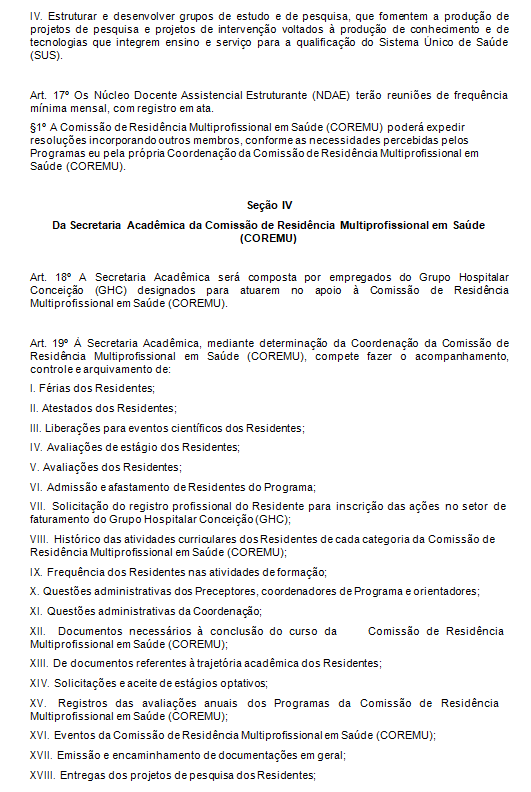 IV. Estruturar e desenvolver grupos de estudo e de pesquisa, que fomentem a produção de projetos de pesquisa e projetos de intervenção voltados à produção de conhecimento e de tecnologias que integrem ensino e serviço para a qualificação do Sistema Único de Saúde (SUS).

Art. 17º Os Núcleo Docente Assistencial Estruturante (NDAE) terão reuniões de frequência mínima mensal, com registro em ata.

§1º A Comissão de Residência Multiprofissional em Saúde (COREMU) poderá expedir resoluções incorporando outros membros, conforme as necessidades percebidas pelos Programas eu pela própria Coordenação da Comissão de Residência Multiprofissional em Saúde (COREMU).

Seção IV

Da Secretaria Acadêmica da Comissão de Residência Multiprofissional em Saúde (COREMU)

Art. 18º A Secretaria Acadêmica será composta por empregados do Grupo Hospitalar Conceição (GHC) designados para atuarem no apoio à Comissão de Residência Multiprofissional em Saúde (COREMU).

Art. 19º À Secretaria Acadêmica, mediante determinação da Coordenação da Comissão de Residência Multiprofissional em Saúde (COREMU), compete fazer o acompanhamento, controle e arquivamento de:

I. Férias dos Residentes;

II. Atestados dos Residentes;

III. Liberações para eventos científicos dos Residentes;

IV. Avaliações de estágio dos Residentes;

V. Avaliações dos Residentes;

VI. Admissão e afastamento de Residentes do Programa;

VII. Solicitação do registro profissional do Residente para inscrição das ações no setor de faturamento do Grupo Hospitalar Conceição (GHC);

VIII. Histórico das atividades curriculares dos Residentes de cada categoria da Comissão de Residência Multiprofissional em Saúde (COREMU);

IX. Frequência dos Residentes nas atividades de formação;

X. Questões administrativas dos Preceptores, coordenadores de Programa e orientadores;

XI. Questões administrativas da Coordenação;

XII. Documentos necessários à conclusão do curso da Comissão de Residência Multiprofissional em Saúde (COREMU);

XIII. De documentos referentes à trajetória acadêmica dos Residentes;

XIV. Solicitações e aceite de estágios optativos;

XV. Registros das avaliações anuais dos Programas da Comissão de Residência Multiprofissional em Saúde (COREMU);

XVI. Eventos da Comissão de Residência Multiprofissional em Saúde (COREMU);

XVII. Emissão e encaminhamento de documentações em geral;

XVIII. Entregas dos projetos de pesquisa dos Residentes;